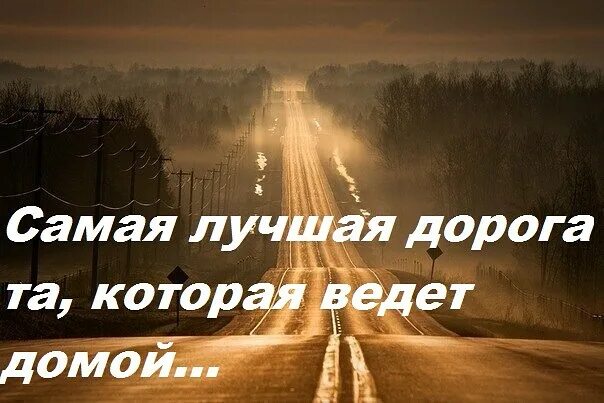 Самая лучшая дорога та, которая ведет домой...